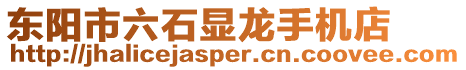 东阳市六石显龙手机店
http://jhalicejasper.cn.coovee.com